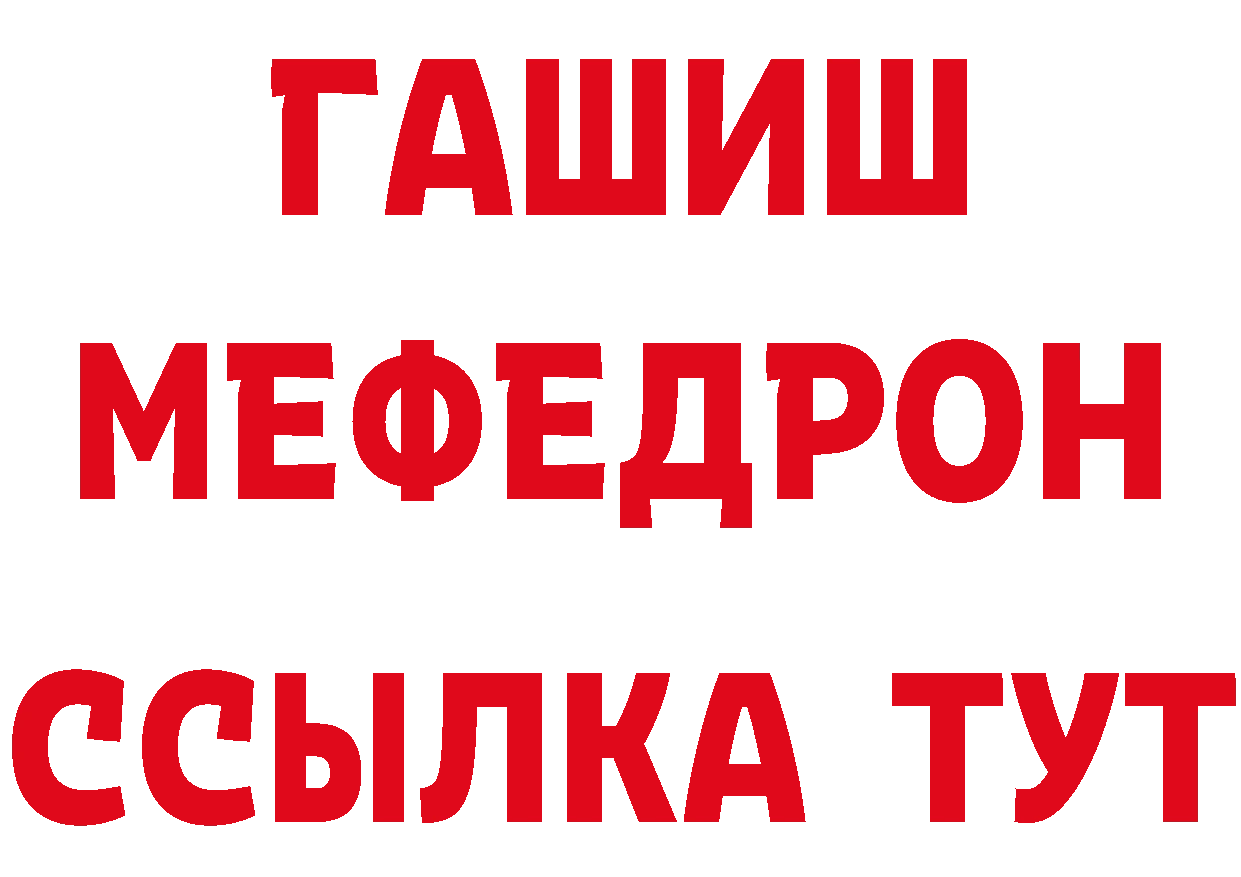 ГАШИШ
МЕФЕДРОН
ССЫЛКА ТУТ